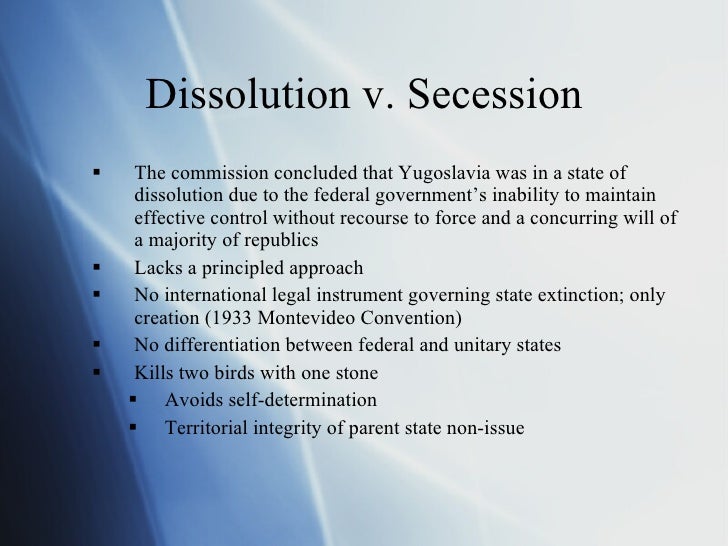 Dissolution v. Secession

▪ The commission concluded that Yugoslavia was in a state of dissolution due to the federal government’s inability to maintain effective control without recourse to force and a concurring will of a majority of republics
▪ Lacks a principled approach
▪ No international legal instrument governing state extinction; only creation (1933 Montevideo Convention)
▪ No differentiation between federal and unitary states
▪ Kills two birds with one stone
 ▪ Avoids self-determination
 ▪ Territorial integrity of parent state non-issue